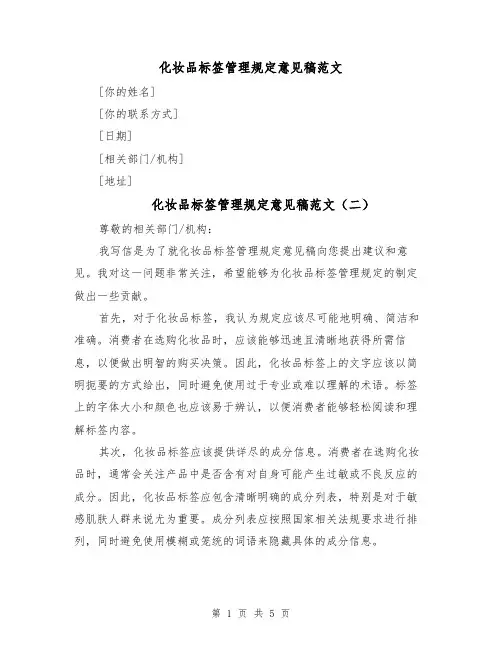 化妆品标签管理规定意见稿范文

[你的姓名]

[你的联系方式]

[日期]

[相关部门/机构]

[地址]

化妆品标签管理规定意见稿范文（二）

尊敬的相关部门/机构：

我写信是为了就化妆品标签管理规定意见稿向您提出建议和意见。我对这一问题非常关注，希望能够为化妆品标签管理规定的制定做出一些贡献。

首先，对于化妆品标签，我认为规定应该尽可能地明确、简洁和准确。消费者在选购化妆品时，应该能够迅速且清晰地获得所需信息，以便做出明智的购买决策。因此，化妆品标签上的文字应该以简明扼要的方式给出，同时避免使用过于专业或难以理解的术语。标签上的字体大小和颜色也应该易于辨认，以便消费者能够轻松阅读和理解标签内容。

其次，化妆品标签应该提供详尽的成分信息。消费者在选购化妆品时，通常会关注产品中是否含有对自身可能产生过敏或不良反应的成分。因此，化妆品标签应包含清晰明确的成分列表，特别是对于敏感肌肤人群来说尤为重要。成分列表应按照国家相关法规要求进行排列，同时避免使用模糊或笼统的词语来隐藏具体的成分信息。

第 1 页 共 5 页